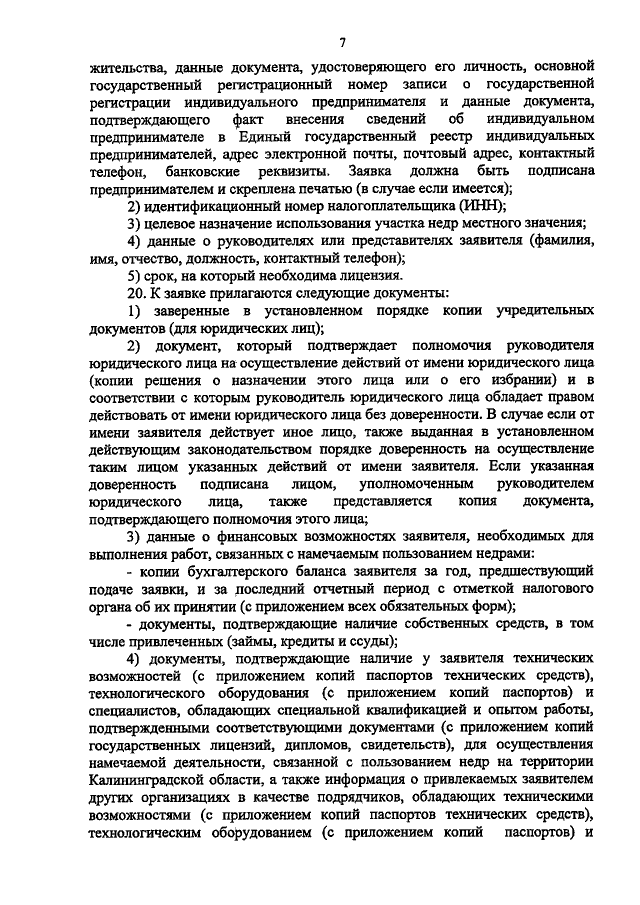 7

жительства, данные документа, удостоверяющего его личность, основной государственный регистрационный номер записи о государственной регистрации индивидуального предпринимателя и данные документа, подтверждающего факт внесения сведений об индивидуальном предпринимателе в Единый государственный реестр индивидуальных предпринимателей, адрес электронной почты, почтовый адрес, контактный телефон, банковские реквизиты. Заявка должна быть подписана предпринимателем и скреплена печатью (в случае если имеется);

2) идентификационный номер налогоплательщика (ИНН);

3) целевое назначение использования участка недр местного значения;

4) данные о руководителях или представителях заявителя (фамилия, имя, отчество, должность, контактный телефон);

5) срок, на который необходима лицензия.

20. К заявке прилагаются следующие документы:

1) заверенные в установленном порядке копии учредительных документов (для юридических лиц);

2) документ, который подтверждает полномочия руководителя юридического лица на осуществление действий от имени юридического лица (копии решения о назначении этого лица или о его избрании) и в соответствии с которым руководитель юридического лица обладает правом действовать от имени юридического лица без доверенности. В случае если от имени заявителя действует иное лицо, также выданная в установленном действующим законодательством порядке доверенность на осуществление таким лицом указанных действий от имени заявителя. Если указанная доверенность подписана лицом, уполномоченным руководителем юридического лица, также представляется копия документа, подтверждающего полномочия этого лица;

3) данные о финансовых возможностях заявителя, необходимых для выполнения работ, связанных с намечаемым пользованием недрами:

- копии бухгалтерского баланса заявителя за год, предшествующий подаче заявки, и за последний отчетный период с отметкой налогового органа об их принятии (с приложением всех обязательных форм);

- документы, подтверждающие наличие собственных средств, в том числе привлеченных (займы, кредиты и ссуды);

4) документы, подтверждающие наличие у заявителя технических возможностей (с приложением копий паспортов технических средств), технологического оборудования (с приложением копий паспортов) и специалистов, обладающих специальной квалификацией и опытом работы, подтвержденными соответствующими документами (с приложением копий государственных лицензий, дипломов, свидетельств), для осуществления намечаемой деятельности, связанной с пользованием недр на территории Калининградской области, а также информация о привлекаемых заявителем других организациях в качестве подрядчиков, обладающих техническими возможностями (с приложением копий паспортов технических средств), технологическим оборудованием (с приложением копий паспортов) и